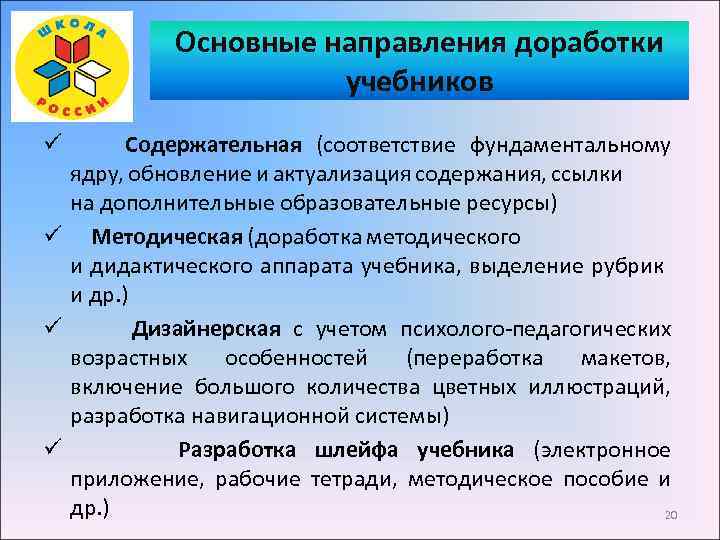 ШКОЛА РОССИИ

Основные направления доработки учебников

✓ Содержательная (соответствие фундаментальному ядру, обновление и актуализация содержания, ссылки на дополнительные образовательные ресурсы)

✓ Методическая (доработка методического и дидактического аппарата учебника, выделение рубрик и др.)

✓ Дизайнерская с учетом психолого-педагогических возрастных особенностей (переработка макетов, включение большого количества цветных иллюстраций, разработка навигационной системы)

✓ Разработка шлейфа учебника (электронное приложение, рабочие тетради, методическое пособие и др.)

20